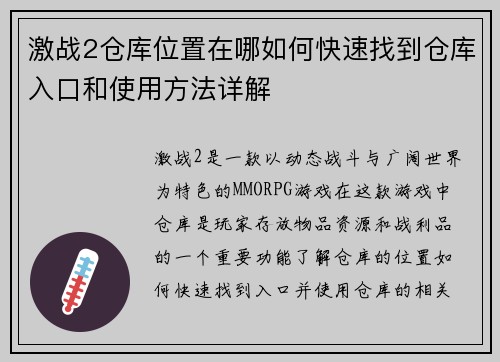 激战2仓库位置在哪如何快速找到仓库入口和使用方法详解

激战2是一款以动态战斗与广阔世界为特色的MMORPG游戏在这款游戏中仓库是玩家存放物品资源和战利品的一个重要功能了解仓库的位置如何快速找到入口并使用仓库的相关